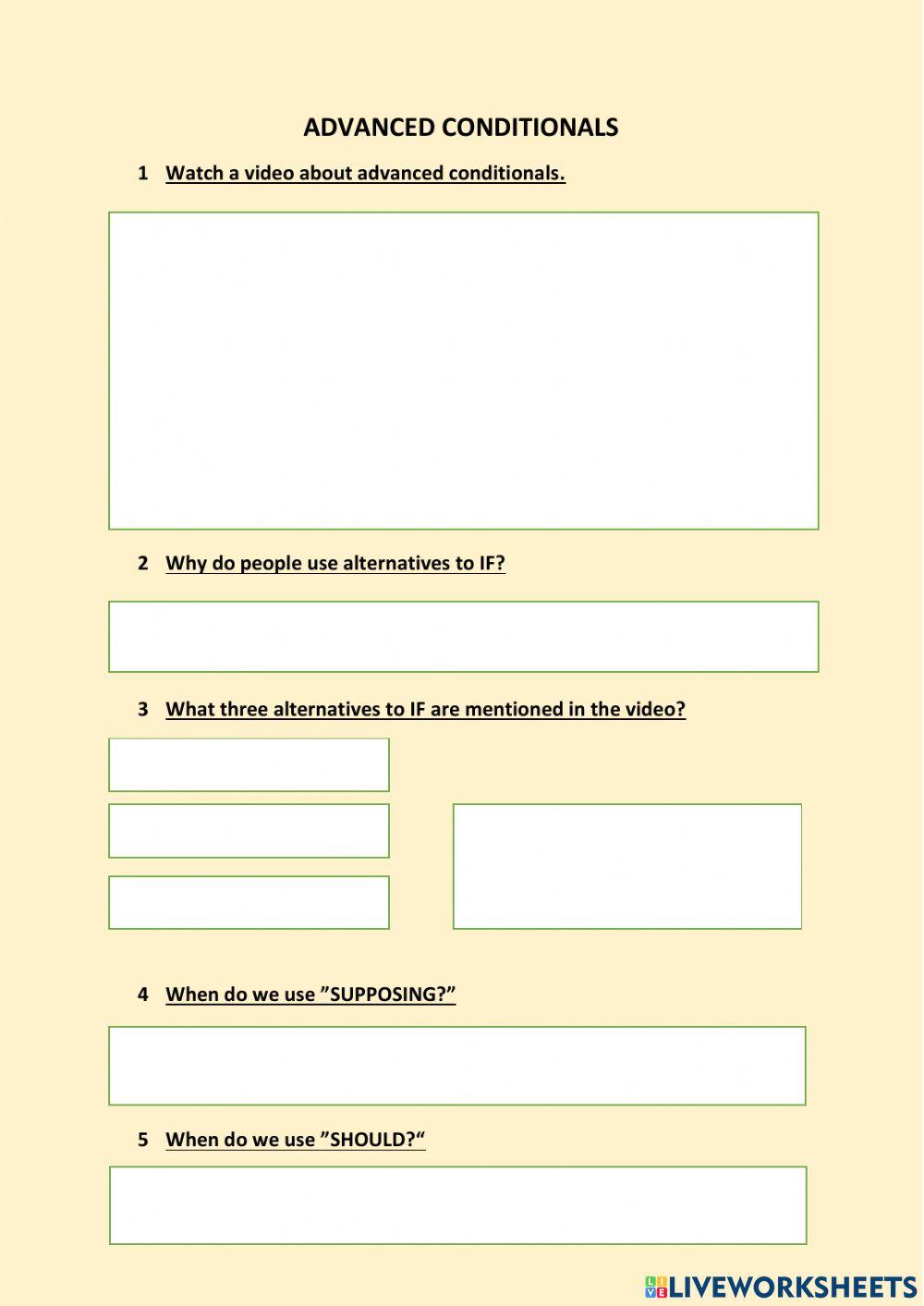 ADVANCED CONDITIONALS

1 Watch a video about advanced conditionals.

2 Why do people use alternatives to IF?

3 What three alternatives to IF are mentioned in the video?

4 When do we use ”SUPPOSING?”

5 When do we use ”SHOULD?“

LIVEWORKSHEETS